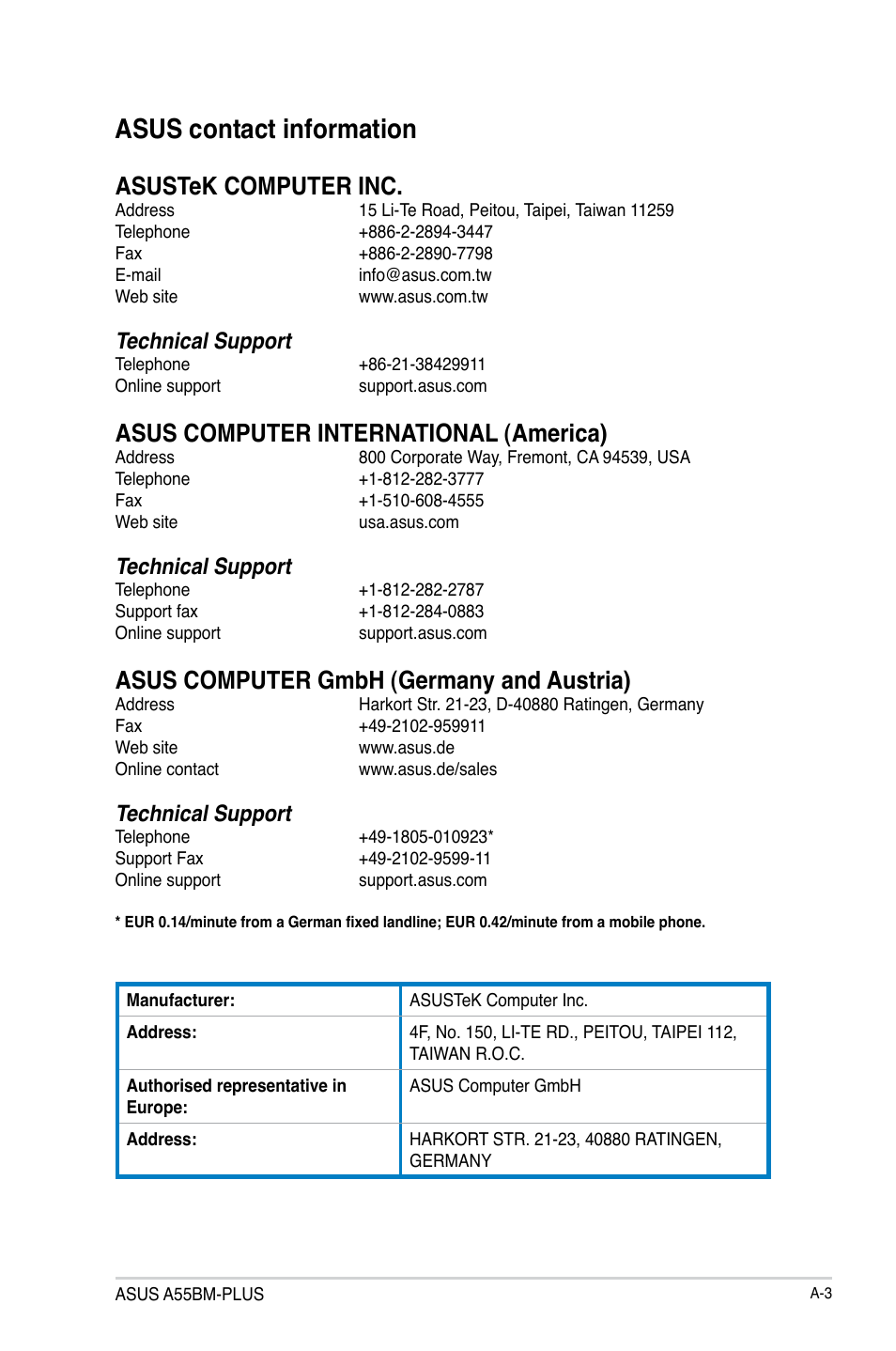 ASUS contact information

ASUSTeK COMPUTER INC.
Address 15 Li-Te Road, Peitou, Taipei, Taiwan 11259
Telephone +886-2-2894-3447
Fax +886-2-2890-7798
E-mail info@asus.com.tw
Web site www.asus.com.tw

Technical Support
Telephone +86-21-38429911
Online support support.asus.com

ASUS COMPUTER INTERNATIONAL (America)
Address 800 Corporate Way, Fremont, CA 94539, USA
Telephone +1-812-282-3777
Fax +1-510-608-4555
Web site usa.asus.com

Technical Support
Telephone +1-812-282-2787
Support fax +1-812-284-0883
Online support support.asus.com

ASUS COMPUTER GmbH (Germany and Austria)
Address Harkort Str. 21-23, D-40880 Ratingen, Germany
Fax +49-2102-959911
Web site www.asus.de
Online contact www.asus.de/sales

Technical Support
Telephone +49-1805-010923*
Support Fax +49-2102-9599-11
Online support support.asus.com

* EUR 0.14/minute from a German fixed landline; EUR 0.42/minute from a mobile phone.

| Manufacturer: | ASUSTeK Computer Inc. |
|---|---|
| Address: | 4F, No. 150, LI-TE RD., PEITOU, TAIPEI 112, TAIWAN R.O.C. |
| Authorised representative in Europe: | ASUS Computer GmbH |
| Address: | HARKORT STR. 21-23, 40880 RATINGEN, GERMANY |

ASUS A55BM-PLUS A-3